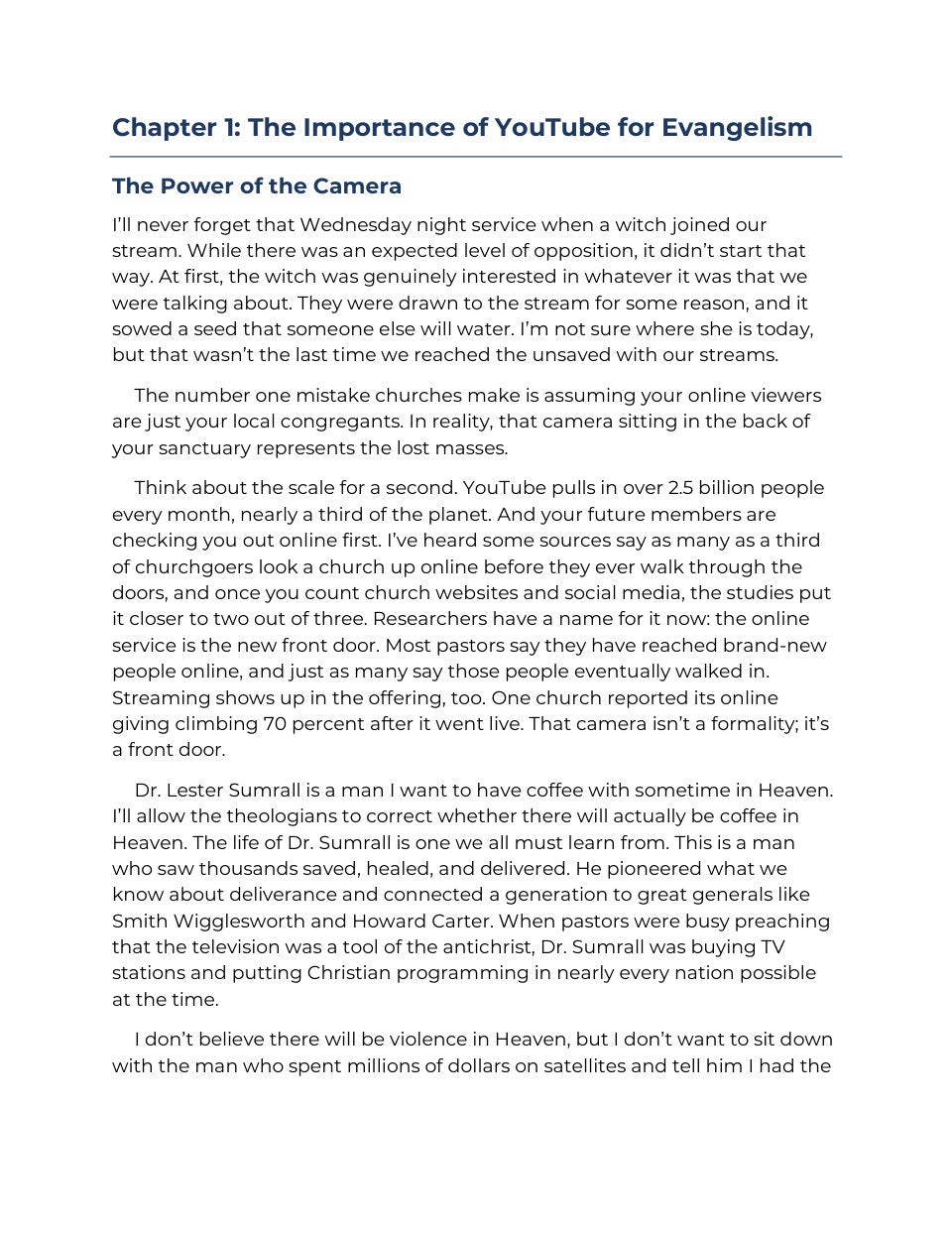 Chapter 1: The Importance of YouTube for Evangelism

The Power of the Camera

I'll never forget that Wednesday night service when a witch joined our stream. While there was an expected level of opposition, it didn't start that way. At first, the witch was genuinely interested in whatever it was that we were talking about. They were drawn to the stream for some reason, and it sowed a seed that someone else will water. I'm not sure where she is today, but that wasn't the last time we reached the unsaved with our streams.

The number one mistake churches make is assuming your online viewers are just your local congregants. In reality, that camera sitting in the back of your sanctuary represents the lost masses.

Think about the scale for a second. YouTube pulls in over 2.5 billion people every month, nearly a third of the planet. And your future members are checking you out online first. I've heard some sources say as many as a third of churchgoers look a church up online before they ever walk through the doors, and once you count church websites and social media, the studies put it closer to two out of three. Researchers have a name for it now: the online service is the new front door. Most pastors say they have reached brand-new people online, and just as many say those people eventually walked in. Streaming shows up in the offering, too. One church reported its online giving climbing 70 percent after it went live. That camera isn't a formality; it's a front door.

Dr. Lester Sumrall is a man I want to have coffee with sometime in Heaven. I'll allow the theologians to correct whether there will actually be coffee in Heaven. The life of Dr. Sumrall is one we all must learn from. This is a man who saw thousands saved, healed, and delivered. He pioneered what we know about deliverance and connected a generation to great generals like Smith Wigglesworth and Howard Carter. When pastors were busy preaching that the television was a tool of the antichrist, Dr. Sumrall was buying TV stations and putting Christian programming in nearly every nation possible at the time.

I don't believe there will be violence in Heaven, but I don't want to sit down with the man who spent millions of dollars on satellites and tell him I had the